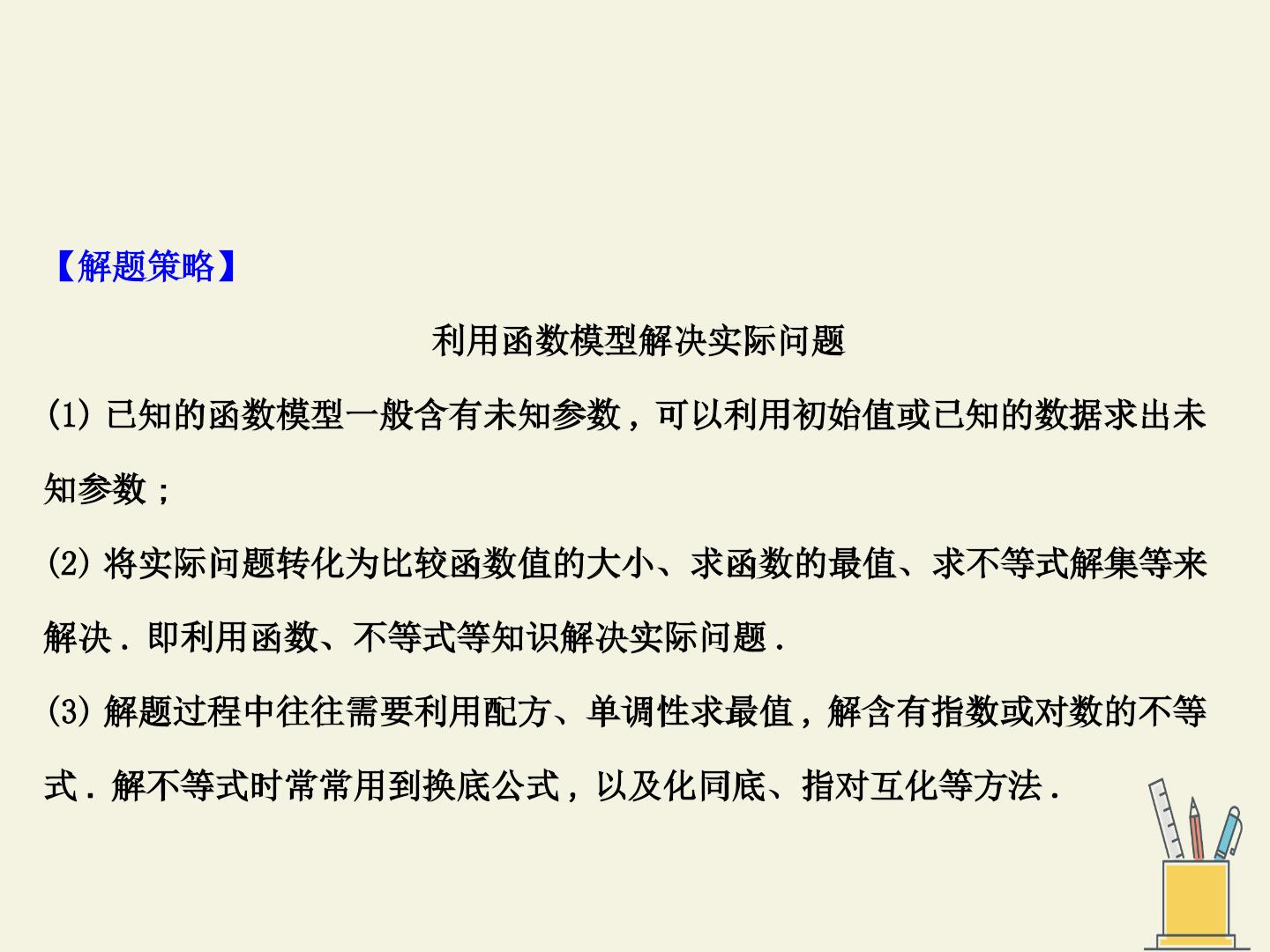 【解题策略】

利用函数模型解决实际问题

(1)已知的函数模型一般含有未知参数，可以利用初始值或已知的数据求出未知参数；

(2)将实际问题转化为比较函数值的大小、求函数的最值、求不等式解集等来解决．即利用函数、不等式等知识解决实际问题．

(3)解题过程中往往需要利用配方、单调性求最值，解含有指数或对数的不等式．解不等式时常常用到换底公式，以及化同底、指对互化等方法．